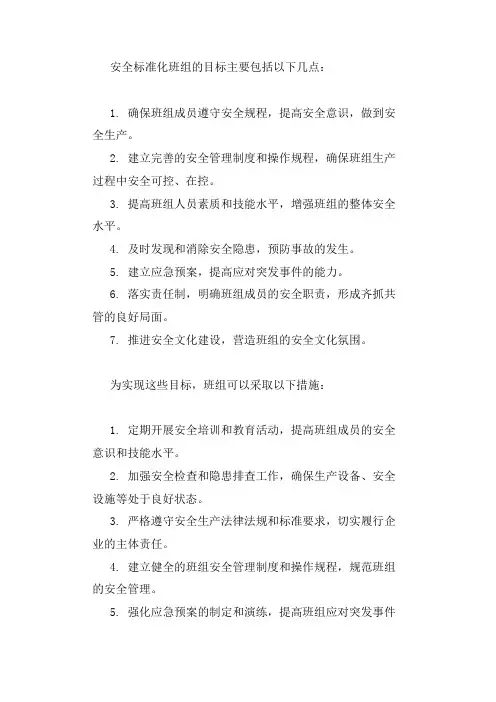 安全标准化班组的目标主要包括以下几点：

1. 确保班组成员遵守安全规程，提高安全意识，做到安全生产。

2. 建立完善的安全管理制度和操作规程，确保班组生产过程中安全可控、在控。

3. 提高班组人员素质和技能水平，增强班组的整体安全水平。

4. 及时发现和消除安全隐患，预防事故的发生。

5. 建立应急预案，提高应对突发事件的能力。

6. 落实责任制，明确班组成员的安全职责，形成齐抓共管的良好局面。

7. 推进安全文化建设，营造班组的安全文化氛围。

为实现这些目标，班组可以采取以下措施：

1. 定期开展安全培训和教育活动，提高班组成员的安全意识和技能水平。

2. 加强安全检查和隐患排查工作，确保生产设备、安全设施等处于良好状态。

3. 严格遵守安全生产法律法规和标准要求，切实履行企业的主体责任。

4. 建立健全的班组安全管理制度和操作规程，规范班组的安全管理。

5. 强化应急预案的制定和演练，提高班组应对突发事件